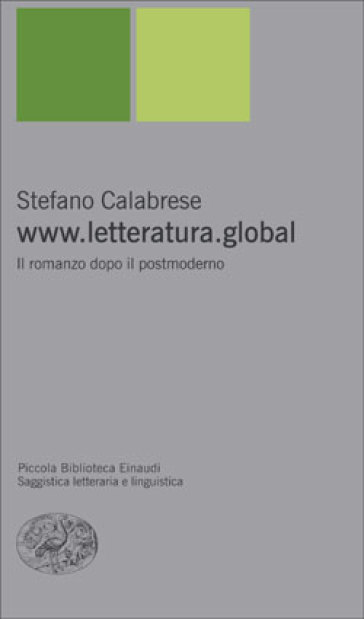 Stefano Calabrese
www.letteratura.global
Il romanzo dopo il postmoderno

Piccola Biblioteca Einaudi
Saggistica letteraria e linguistica